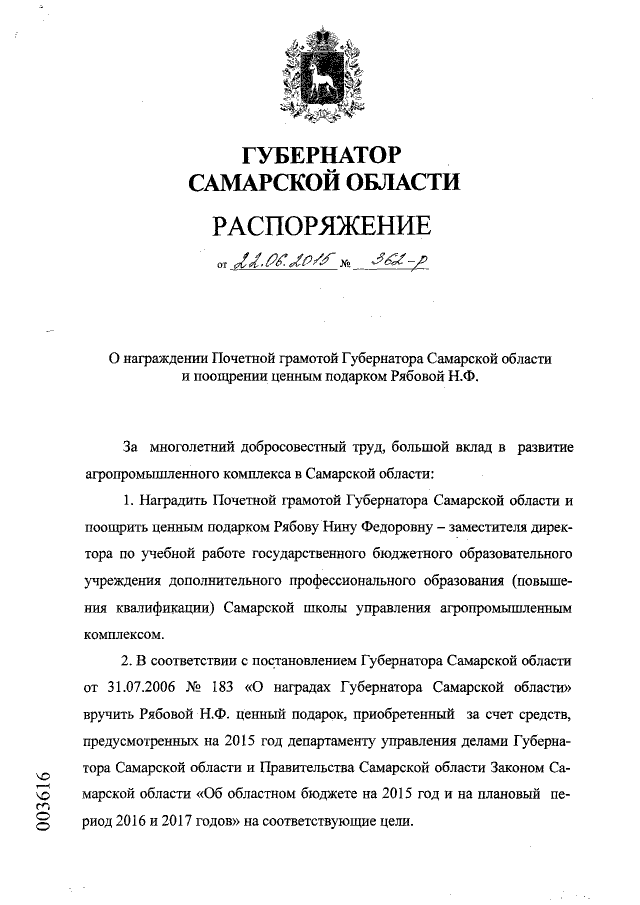 ГУБЕРНАТОР
САМАРСКОЙ ОБЛАСТИ

РАСПОРЯЖЕНИЕ

от 22.06.2015 № 362-р

О награждении Почетной грамотой Губернатора Самарской области и поощрении ценным подарком Рябовой Н.Ф.

За многолетний добросовестный труд, большой вклад в развитие агропромышленного комплекса в Самарской области:

1. Наградить Почетной грамотой Губернатора Самарской области и поощрить ценным подарком Рябову Нину Федоровну – заместителя директора по учебной работе государственного бюджетного образовательного учреждения дополнительного профессионального образования (повышения квалификации) Самарской школы управления агропромышленным комплексом.

2. В соответствии с постановлением Губернатора Самарской области от 31.07.2006 № 183 «О наградах Губернатора Самарской области» вручить Рябовой Н.Ф. ценный подарок, приобретенный за счет средств, предусмотренных на 2015 год департаменту управления делами Губернатора Самарской области и Правительства Самарской области Законом Самарской области «Об областном бюджете на 2015 год и на плановый период 2016 и 2017 годов» на соответствующие цели.

003616